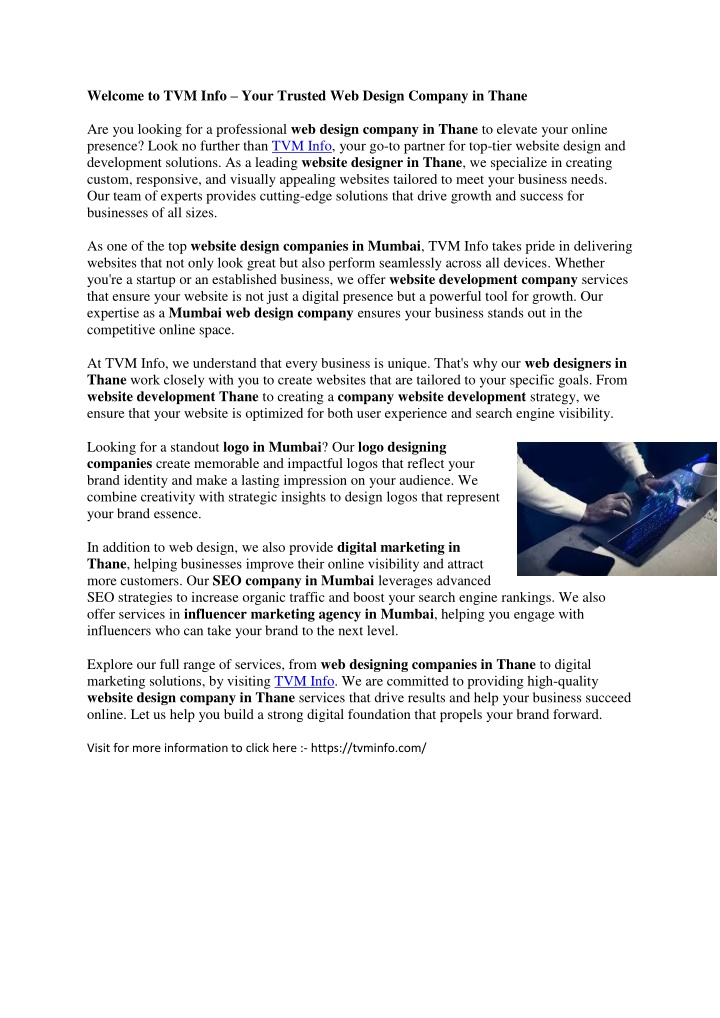 Welcome to TVM Info – Your Trusted Web Design Company in Thane

Are you looking for a professional web design company in Thane to elevate your online presence? Look no further than TVM Info, your go-to partner for top-tier website design and development solutions. As a leading website designer in Thane, we specialize in creating custom, responsive, and visually appealing websites tailored to meet your business needs. Our team of experts provides cutting-edge solutions that drive growth and success for businesses of all sizes.

As one of the top website design companies in Mumbai, TVM Info takes pride in delivering websites that not only look great but also perform seamlessly across all devices. Whether you're a startup or an established business, we offer website development company services that ensure your website is not just a digital presence but a powerful tool for growth. Our expertise as a Mumbai web design company ensures your business stands out in the competitive online space.

At TVM Info, we understand that every business is unique. That's why our web designers in Thane work closely with you to create websites that are tailored to your specific goals. From website development Thane to creating a company website development strategy, we ensure that your website is optimized for both user experience and search engine visibility.

Looking for a standout logo in Mumbai? Our logo designing companies create memorable and impactful logos that reflect your brand identity and make a lasting impression on your audience. We combine creativity with strategic insights to design logos that represent your brand essence.

In addition to web design, we also provide digital marketing in Thane, helping businesses improve their online visibility and attract more customers. Our SEO company in Mumbai leverages advanced SEO strategies to increase organic traffic and boost your search engine rankings. We also offer services in influencer marketing agency in Mumbai, helping you engage with influencers who can take your brand to the next level.

Explore our full range of services, from web designing companies in Thane to digital marketing solutions, by visiting TVM Info. We are committed to providing high-quality website design company in Thane services that drive results and help your business succeed online. Let us help you build a strong digital foundation that propels your brand forward.

Visit for more information to click here :- https://tvminfo.com/